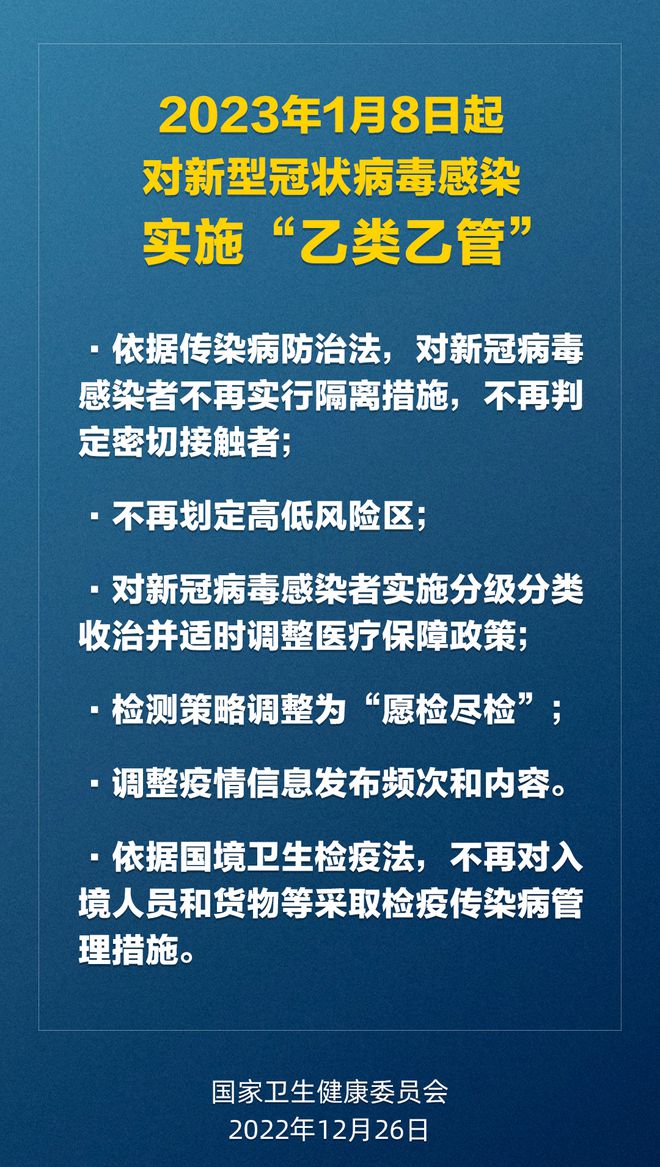 2023年1月8日起
对新型冠状病毒感染
实施“乙类乙管”

· 依据传染病防治法，对新冠病毒感染者不再实行隔离措施，不再判定密切接触者；

· 不再划定高低风险区；

· 对新冠病毒感染者实施分级分类收治并适时调整医疗保障政策；

· 检测策略调整为“愿检尽检”；

· 调整疫情信息发布频次和内容。

· 依据国境卫生检疫法，不再对入境人员和货物等采取检疫传染病管理措施。

国家卫生健康委员会
2022年12月26日